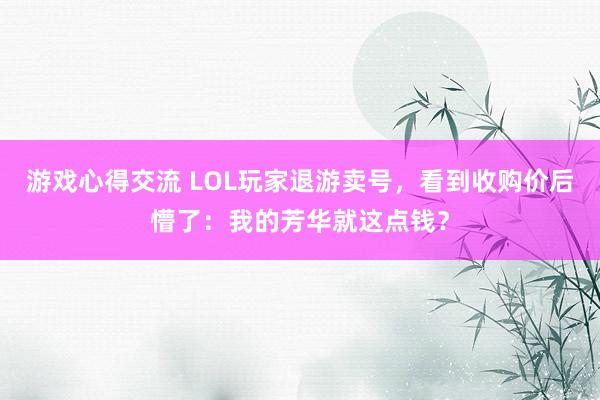 游戏心得交流 LOL玩家退游卖号，看到收购价后懵了：我的芳华就这点钱？